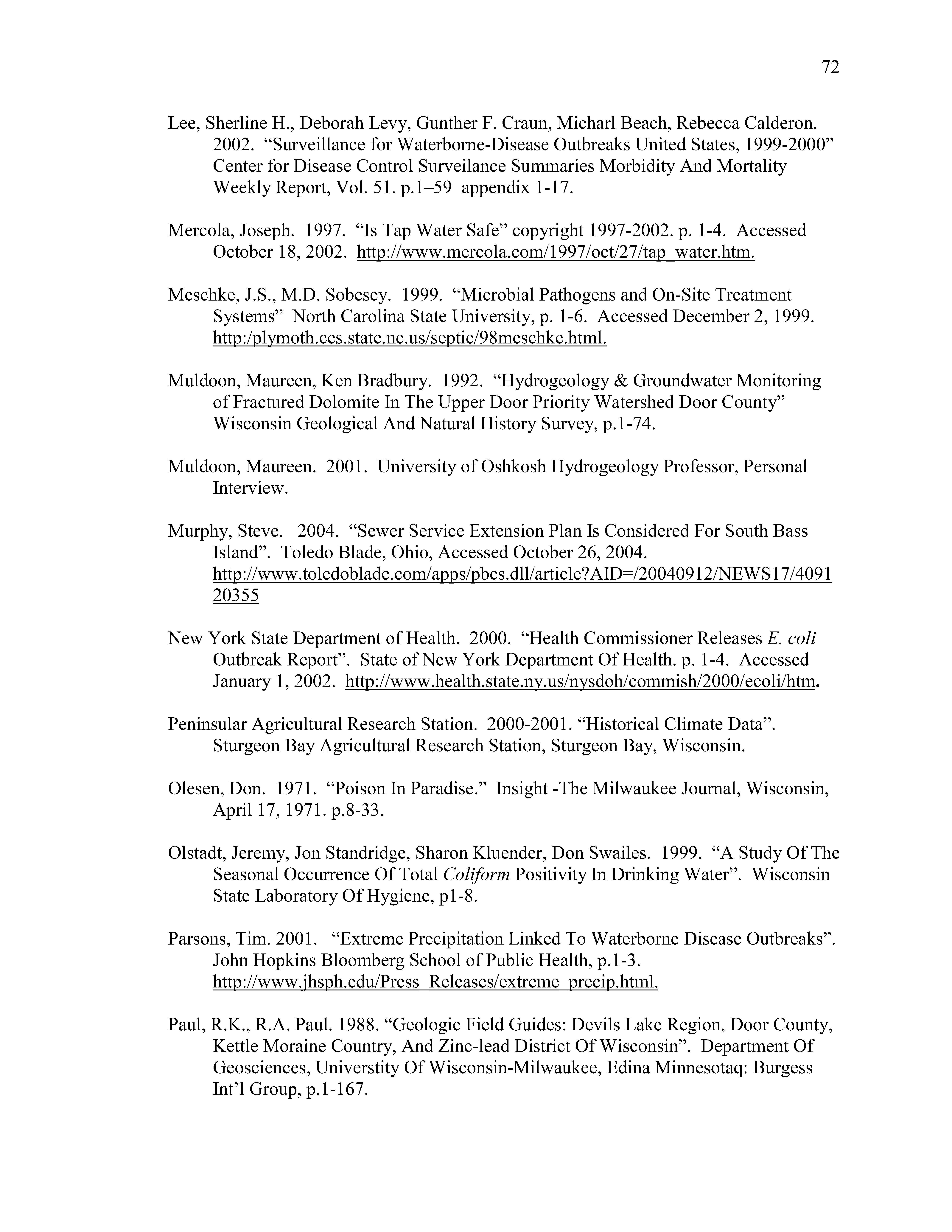 72

Lee, Sherline H., Deborah Levy, Gunther F. Craun, Micharl Beach, Rebecca Calderon. 2002. “Surveillance for Waterborne-Disease Outbreaks United States, 1999-2000” Center for Disease Control Surveilance Summaries Morbidity And Mortality Weekly Report, Vol. 51. p.1–59 appendix 1-17.

Mercola, Joseph. 1997. “Is Tap Water Safe” copyright 1997-2002. p. 1-4. Accessed October 18, 2002. http://www.mercola.com/1997/oct/27/tap_water.htm.

Meschke, J.S., M.D. Sobesey. 1999. “Microbial Pathogens and On-Site Treatment Systems” North Carolina State University, p. 1-6. Accessed December 2, 1999. http:/plymoth.ces.state.nc.us/septic/98meschke.html.

Muldoon, Maureen, Ken Bradbury. 1992. “Hydrogeology & Groundwater Monitoring of Fractured Dolomite In The Upper Door Priority Watershed Door County” Wisconsin Geological And Natural History Survey, p.1-74.

Muldoon, Maureen. 2001. University of Oshkosh Hydrogeology Professor, Personal Interview.

Murphy, Steve. 2004. “Sewer Service Extension Plan Is Considered For South Bass Island”. Toledo Blade, Ohio, Accessed October 26, 2004. http://www.toledoblade.com/apps/pbcs.dll/article?AID=/20040912/NEWS17/409120355

New York State Department of Health. 2000. “Health Commissioner Releases E. coli Outbreak Report”. State of New York Department Of Health. p. 1-4. Accessed January 1, 2002. http://www.health.state.ny.us/nysdoh/commish/2000/ecoli/htm.

Peninsular Agricultural Research Station. 2000-2001. “Historical Climate Data”. Sturgeon Bay Agricultural Research Station, Sturgeon Bay, Wisconsin.

Olesen, Don. 1971. “Poison In Paradise.” Insight -The Milwaukee Journal, Wisconsin, April 17, 1971. p.8-33.

Olstadt, Jeremy, Jon Standridge, Sharon Kluender, Don Swailes. 1999. “A Study Of The Seasonal Occurrence Of Total Coliform Positivity In Drinking Water”. Wisconsin State Laboratory Of Hygiene, p1-8.

Parsons, Tim. 2001. “Extreme Precipitation Linked To Waterborne Disease Outbreaks”. John Hopkins Bloomberg School of Public Health, p.1-3. http://www.jhsph.edu/Press_Releases/extreme_precip.html.

Paul, R.K., R.A. Paul. 1988. “Geologic Field Guides: Devils Lake Region, Door County, Kettle Moraine Country, And Zinc-lead District Of Wisconsin”. Department Of Geosciences, Universtity Of Wisconsin-Milwaukee, Edina Minnesotaq: Burgess Int’l Group, p.1-167.